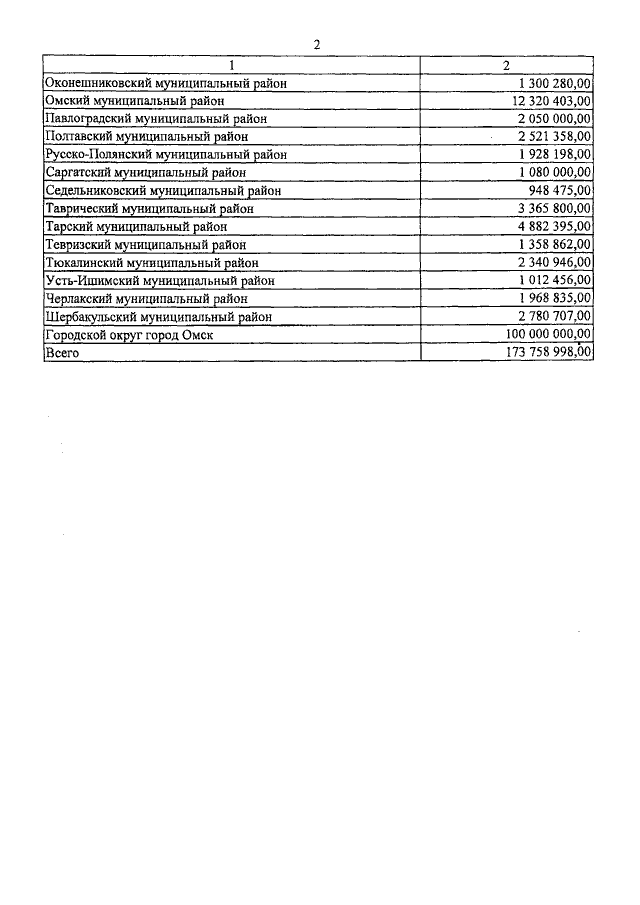 2

| 1 | 2 |
|---|---|
| Оконешниковский муниципальный район | 1 300 280,00 |
| Омский муниципальный район | 12 320 403,00 |
| Павлоградский муниципальный район | 2 050 000,00 |
| Полтавский муниципальный район | 2 521 358,00 |
| Русско-Полянский муниципальный район | 1 928 198,00 |
| Саргатский муниципальный район | 1 080 000,00 |
| Седельниковский муниципальный район | 948 475,00 |
| Таврический муниципальный район | 3 365 800,00 |
| Тарский муниципальный район | 4 882 395,00 |
| Тевризский муниципальный район | 1 358 862,00 |
| Тюкалинский муниципальный район | 2 340 946,00 |
| Усть-Ишимский муниципальный район | 1 012 456,00 |
| Черлакский муниципальный район | 1 968 835,00 |
| Шербакульский муниципальный район | 2 780 707,00 |
| Городской округ город Омск | 100 000 000,00 |
| Всего | 173 758 998,00 |